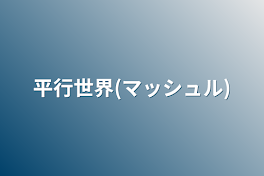 平行世界(マッシュル)